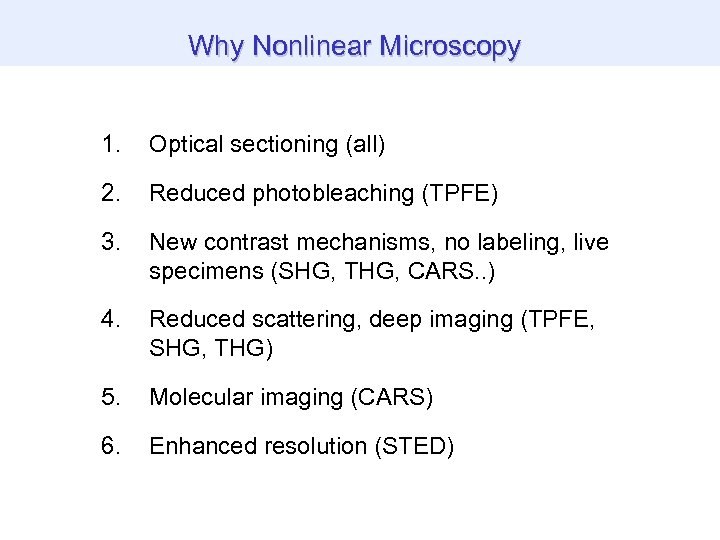 Why Nonlinear Microscopy

1. Optical sectioning (all)

2. Reduced photobleaching (TPFE)

3. New contrast mechanisms, no labeling, live specimens (SHG, THG, CARS..)

4. Reduced scattering, deep imaging (TPFE, SHG, THG)

5. Molecular imaging (CARS)

6. Enhanced resolution (STED)